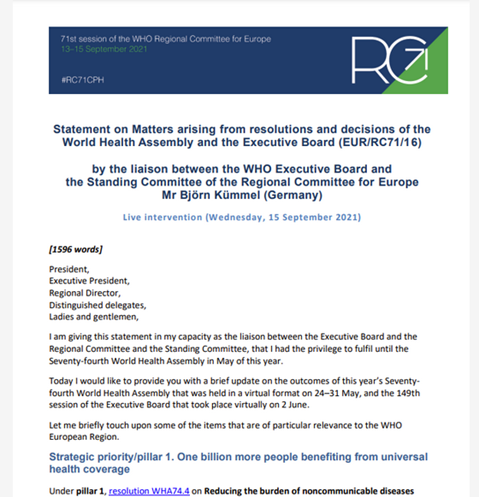 71st session of the WHO Regional Committee for Europe
13–15 September 2021

#RC71CPH

RC

Statement on Matters arising from resolutions and decisions of the World Health Assembly and the Executive Board (EUR/RC71/16)

by the liaison between the WHO Executive Board and the Standing Committee of the Regional Committee for Europe Mr Björn Kümmel (Germany)

Live intervention (Wednesday, 15 September 2021)

[1596 words]

President,
Executive President,
Regional Director,
Distinguished delegates,
Ladies and gentlemen,

I am giving this statement in my capacity as the liaison between the Executive Board and the Regional Committee and the Standing Committee, that I had the privilege to fulfil until the Seventy-fourth World Health Assembly in May of this year.

Today I would like to provide you with a brief update on the outcomes of this year's Seventy-fourth World Health Assembly that was held in a virtual format on 24–31 May, and the 149th session of the Executive Board that took place virtually on 2 June.

Let me briefly touch upon some of the items that are of particular relevance to the WHO European Region.

Strategic priority/pillar 1. One billion more people benefiting from universal health coverage

Under pillar 1, resolution WHA74.4 on Reducing the burden of noncommunicable diseases